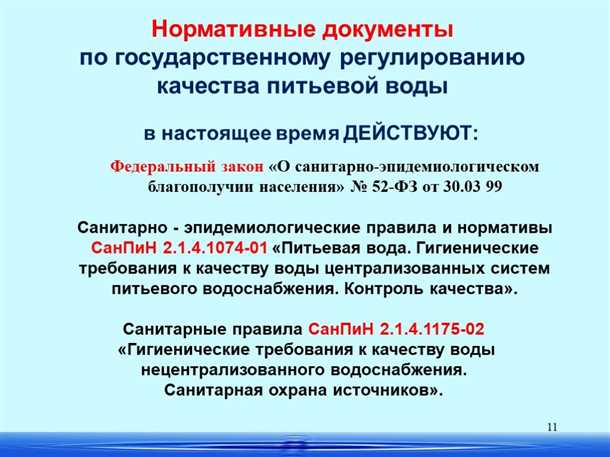 Нормативные документы
по государственному регулированию
качества питьевой воды

в настоящее время ДЕЙСТВУЮТ:

Федеральный закон «О санитарно-эпидемиологическом благополучии населения» № 52-ФЗ от 30.03 99

Санитарно - эпидемиологические правила и нормативы СанПиН 2.1.4.1074-01 «Питьевая вода. Гигиенические требования к качеству воды централизованных систем питьевого водоснабжения. Контроль качества».

Санитарные правила СанПиН 2.1.4.1175-02 «Гигиенические требования к качеству воды нецентрализованного водоснабжения. Санитарная охрана источников».

11